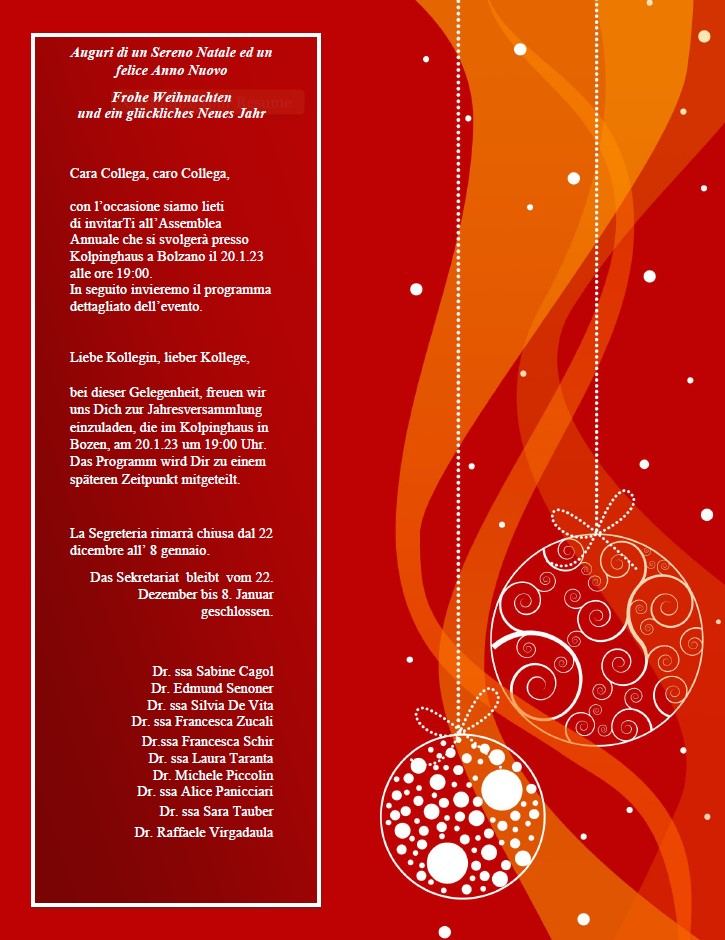 Auguri di un Sereno Natale ed un felice Anno Nuovo

Frohe Weihnachten und ein glückliches Neues Jahr

Cara Collega, caro Collega,

con l'occasione siamo lieti di invitarTi all'Assemblea Annuale che si svolgerà presso Kolpinghaus a Bolzano il 20.1.23 alle ore 19:00.
In seguito invieremo il programma dettagliato dell'evento.

Liebe Kollegin, lieber Kollege,

bei dieser Gelegenheit, freuen wir uns Dich zur Jahresversammlung einzuladen, die im Kolpinghaus in Bozen, am 20.1.23 um 19:00 Uhr. Das Programm wird Dir zu einem späteren Zeitpunkt mitgeteilt.

La Segreteria rimarrà chiusa dal 22 dicembre all' 8 gennaio.

Das Sekretariat bleibt vom 22. Dezember bis 8. Januar geschlossen.

Dr. ssa Sabine Cagol
Dr. Edmund Senoner
Dr. ssa Silvia De Vita
Dr. ssa Francesca Zucali
Dr.ssa Francesca Schir
Dr. ssa Laura Taranta
Dr. Michele Piccolin
Dr. ssa Alice Panicciari
Dr. ssa Sara Tauber
Dr. Raffaele Virgadaula